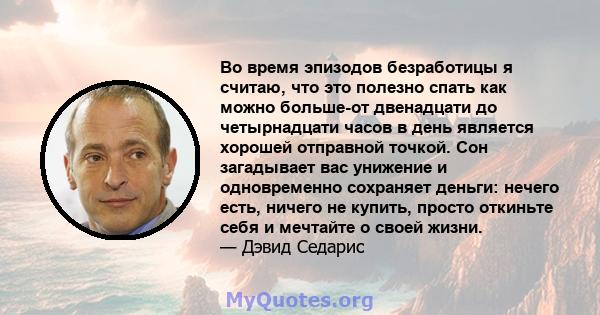 Во время эпизодов безработицы я считаю, что это полезно спать как можно больше-от двенадцати до четырнадцати часов в день является хорошей отправной точкой. Сон загадывает вас унижение и одновременно сохраняет деньги: нечего есть, ничего не купить, просто откиньте себя и мечтайте о своей жизни.
— Дэвид Седарис

MyQuotes.org